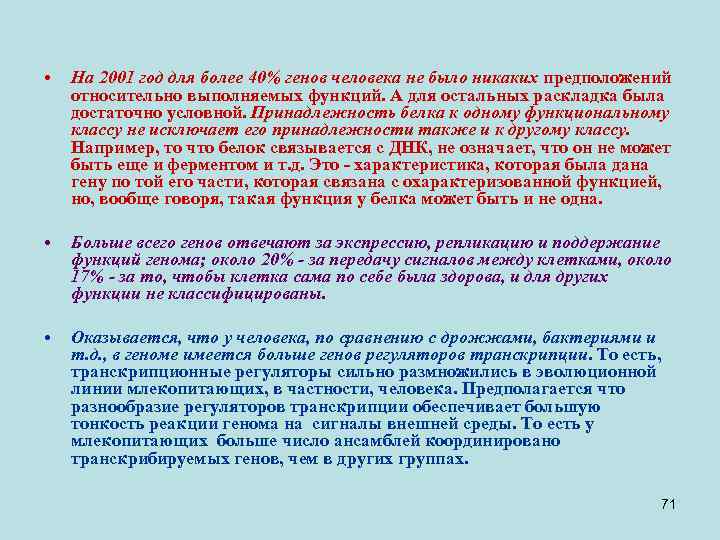 • На 2001 год для более 40% генов человека не было никаких предположений относительно выполняемых функций. А для остальных раскладка была достаточно условной. Принадлежность белка к одному функциональному классу не исключает его принадлежности также и к другому классу. Например, то что белок связывается с ДНК, не означает, что он не может быть еще и ферментом и т.д. Это - характеристика, которая была дана гену по той его части, которая связана с охарактеризованной функцией, но, вообще говоря, такая функция у белка может быть и не одна.

• Больше всего генов отвечают за экспрессию, репликацию и поддержание функций генома; около 20% - за передачу сигналов между клетками, около 17% - за то, чтобы клетка сама по себе была здорова, и для других функции не классифицированы.

• Оказывается, что у человека, по сравнению с дрожжами, бактериями и т.д., в геноме имеется больше генов регуляторов транскрипции. То есть, транскрипционные регуляторы сильно размножились в эволюционной линии млекопитающих, в частности, человека. Предполагается что разнообразие регуляторов транскрипции обеспечивает большую тонкость реакции генома на сигналы внешней среды. То есть у млекопитающих больше число ансамблей координировано транскрибируемых генов, чем в других группах.

71